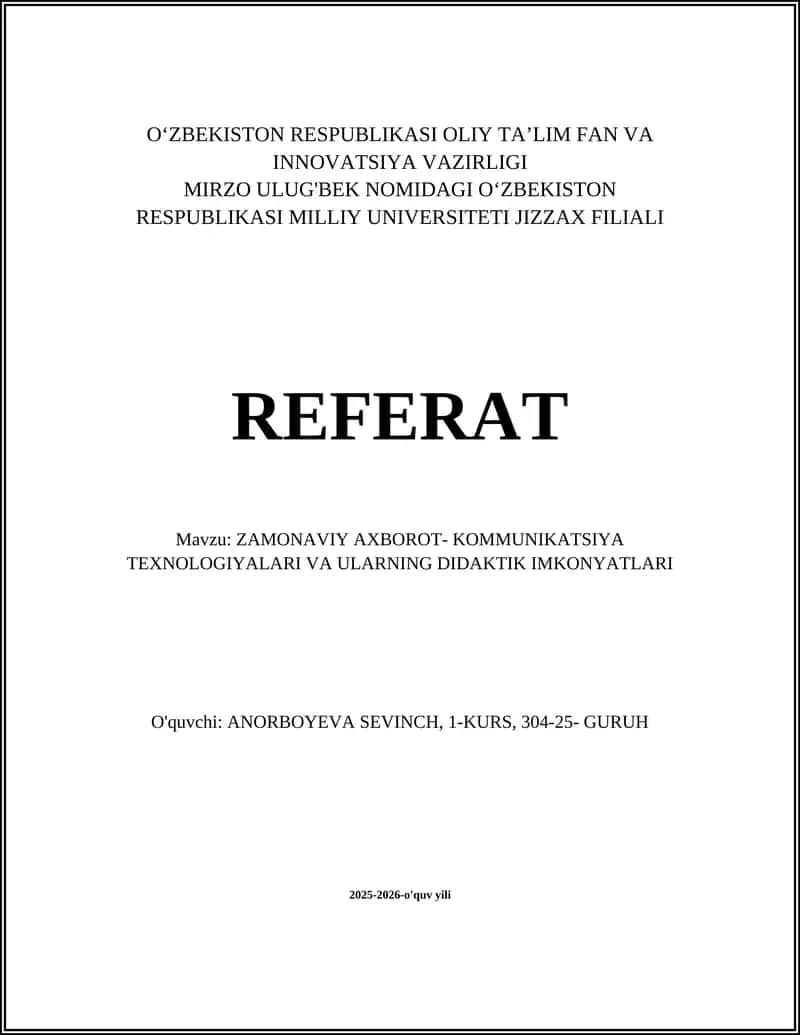 O‘ZBEKISTON RESPUBLIKASI OLIY TA’LIM FAN VA INNOVATSIYA VAZIRLIGI
MIRZO ULUG'BEK NOMIDAGI O‘ZBEKISTON RESPUBLIKASI MILLIY UNIVERSITETI JIZZAX FILIALI

REFERAT

Mavzu: ZAMONAVIY AXBOROT- KOMMUNIKATSIYA TEXNOLOGIYALARI VA ULARNING DIDAKTIK IMKONYATLARI

O'quvchi: ANORBOYEVA SEVINCH, 1-KURS, 304-25- GURUH

2025-2026-o'quv yili